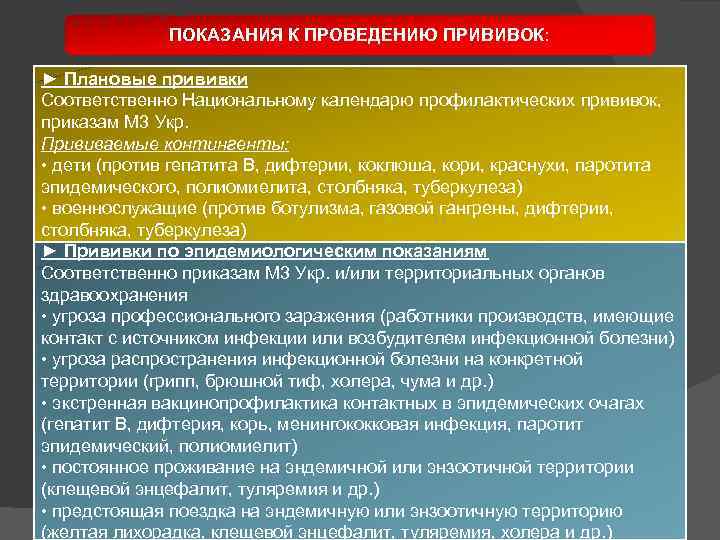 ПОКАЗАНИЯ К ПРОВЕДЕНИЮ ПРИВИВОК:

► Плановые прививки
Соответственно Национальному календарю профилактических прививок, приказам МЗ Укр.
Прививаемые контингенты:
• дети (против гепатита В, дифтерии, коклюша, кори, краснухи, паротита эпидемического, полиомиелита, столбняка, туберкулеза)
• военнослужащие (против ботулизма, газовой гангрены, дифтерии, столбняка, туберкулеза)

► Прививки по эпидемиологическим показаниям
Соответственно приказам МЗ Укр. и/или территориальных органов здравоохранения
• угроза профессионального заражения (работники производств, имеющие контакт с источником инфекции или возбудителем инфекционной болезни)
• угроза распространения инфекционной болезни на конкретной территории (грипп, брюшной тиф, холера, чума и др.)
• экстренная вакцинопрофилактика контактных в эпидемических очагах (гепатит В, дифтерия, корь, менингококковая инфекция, паротит эпидемический, полиомиелит)
• постоянное проживание на эндемичной или энзоотичной территории (клещевой энцефалит, туляремия и др.)
• предстоящая поездка на эндемичную или энзоотичную территорию (желтая лихорадка, клещевой энцефалит, туляремия, холера и др.)